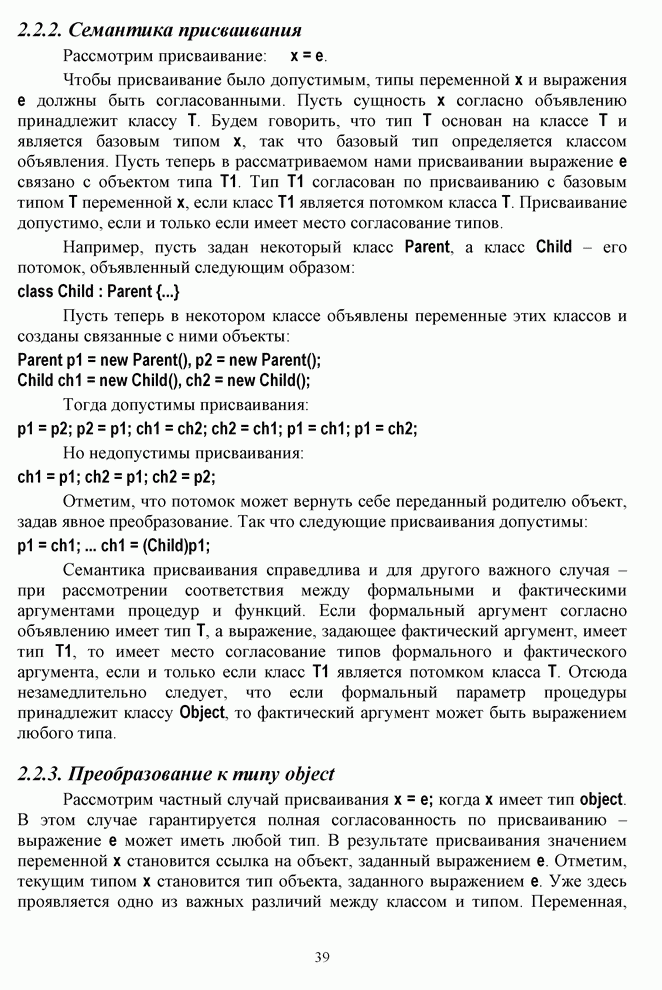 2.2.2. Семантика присваивания

Рассмотрим присваивание: x = e.

Чтобы присваивание было допустимым, типы переменной x и выражения e должны быть согласованными. Пусть сущность x согласно объявлению принадлежит классу T. Будем говорить, что тип T основан на классе T и является базовым типом x, так что базовый тип определяется классом объявления. Пусть теперь в рассматриваемом нами присваивании выражение e связано с объектом типа T1. Тип T1 согласован по присваиванию с базовым типом T переменной x, если класс T1 является потомком класса T. Присваивание допустимо, если и только если имеет место согласование типов.

Например, пусть задан некоторый класс Parent, а класс Child – его потомок, объявленный следующим образом:

class Child : Parent {...}

Пусть теперь в некотором классе объявлены переменные этих классов и созданы связанные с ними объекты:

Parent p1 = new Parent(), p2 = new Parent();
Child ch1 = new Child(), ch2 = new Child();

Тогда допустимы присваивания:

p1 = p2; p2 = p1; ch1 = ch2; ch2 = ch1; p1 = ch1; p1 = ch2;

Но недопустимы присваивания:

ch1 = p1; ch2 = p1; ch2 = p2;

Отметим, что потомок может вернуть себе переданный родителю объект, задав явное преобразование. Так что следующие присваивания допустимы:

p1 = ch1; ... ch1 = (Child)p1;

Семантика присваивания справедлива и для другого важного случая – при рассмотрении соответствия между формальными и фактическими аргументами процедур и функций. Если формальный аргумент согласно объявлению имеет тип T, а выражение, задающее фактический аргумент, имеет тип T1, то имеет место согласование типов формального и фактического аргумента, если и только если класс T1 является потомком класса T. Отсюда незамедлительно следует, что если формальный параметр процедуры принадлежит классу Object, то фактический аргумент может быть выражением любого типа.

2.2.3. Преобразование к типу object

Рассмотрим частный случай присваивания x = e; когда x имеет тип object. В этом случае гарантируется полная согласованность по присваиванию – выражение e может иметь любой тип. В результате присваивания значением переменной x становится ссылка на объект, заданный выражением e. Отметим, текущим типом x становится тип объекта, заданного выражением e. Уже здесь проявляется одно из важных различий между классом и типом. Переменная,

39